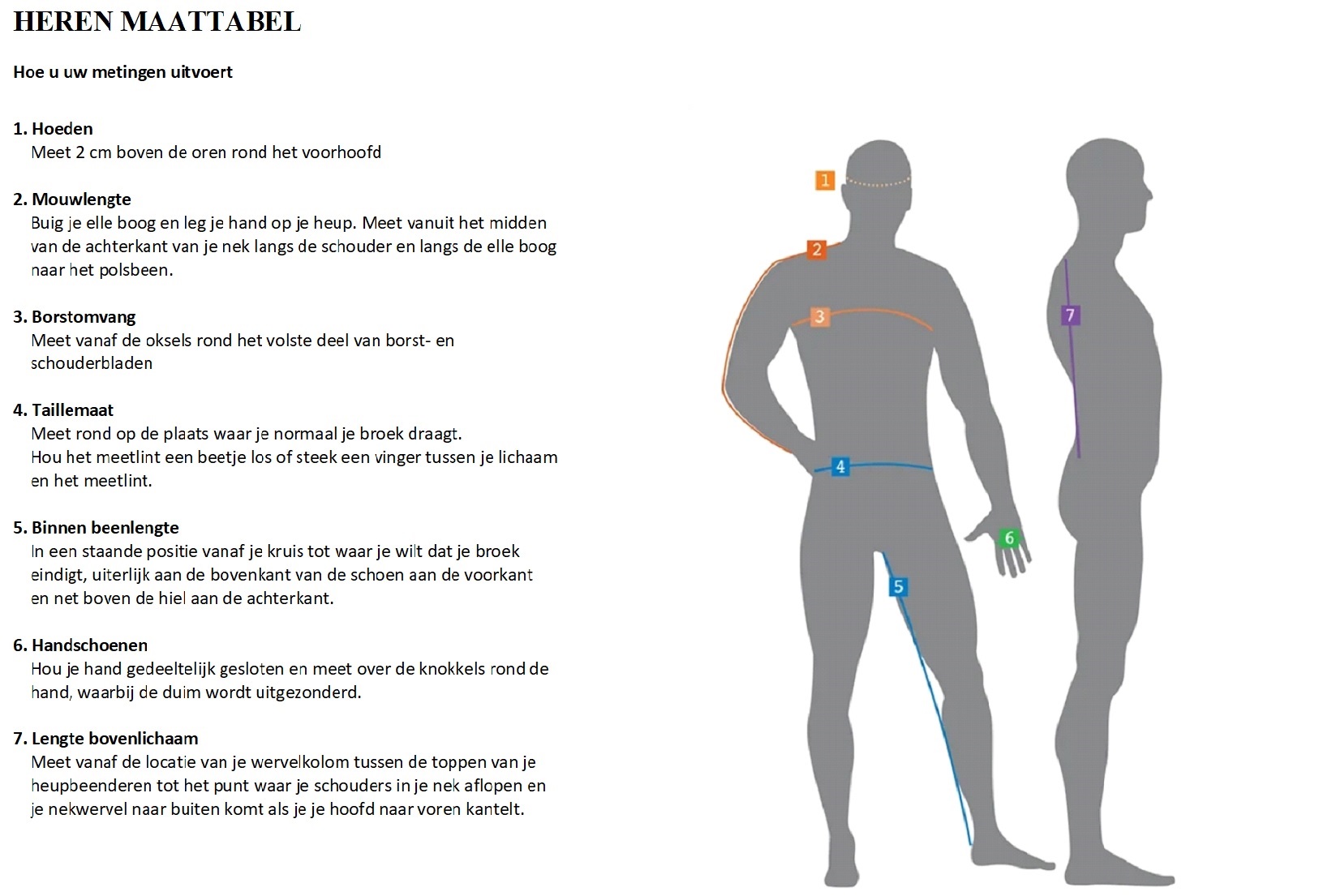 HEREN MAATTABEL

Hoe u uw metingen uitvoert

1. Hoeden
Meet 2 cm boven de oren rond het voorhoofd

2. Mouwlengte
Buig je elle boog en leg je hand op je heup. Meet vanuit het midden van de achterkant van je nek langs de schouder en langs de elle boog naar het polsbeen.

3. Borstomvang
Meet vanaf de oksels rond het volste deel van borst- en schouderbladen

4. Taillemaat
Meet rond op de plaats waar je normaal je broek draagt.
Hou het meetlint een beetje los of steek een vinger tussen je lichaam en het meetlint.

5. Binnen beenlengte
In een staande positie vanaf je kruis tot waar je wilt dat je broek eindigt, uiterlijk aan de bovenkant van de schoen aan de voorkant en net boven de hiel aan de achterkant.

6. Handschoenen
Hou je hand gedeeltelijk gesloten en meet over de knokkels rond de hand, waarbij de duim wordt uitgezonderd.

7. Lengte bovenlichaam
Meet vanaf de locatie van je wervelkolom tussen de toppen van je heupbeenderen tot het punt waar je schouders in je nek aflopen en je nekwervel naar buiten komt als je je hoofd naar voren kantelt.

1
2
3
4
5
6
7